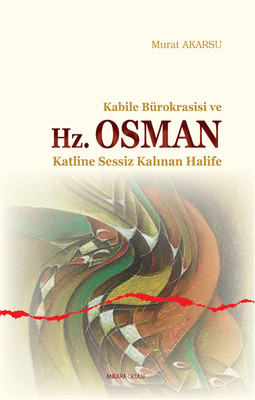 Murat AKARSU

Kabile Bürokrasisi ve
Hz. OSMAN
Katline Sessiz Kalınan Halife

ANKARA OKULU